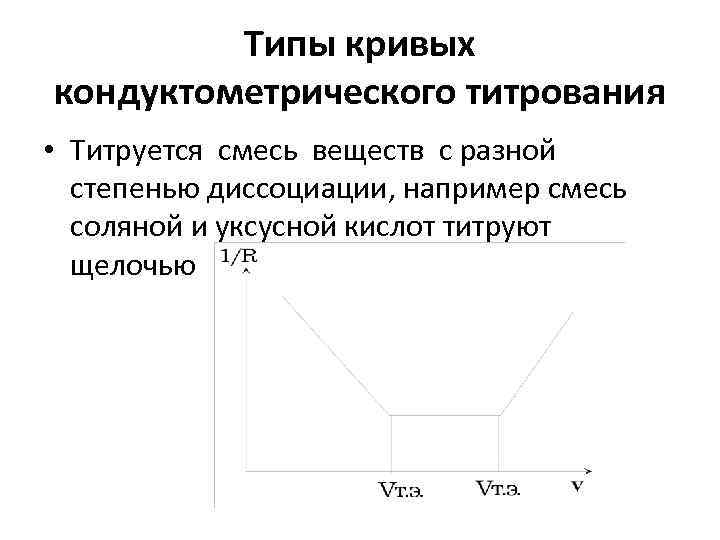 Типы кривых кондуктометрического титрования

• Титруется смесь веществ с разной степенью диссоциации, например смесь соляной и уксусной кислот титруют щелочью

1/R

Vт.э.
Vт.э.
V